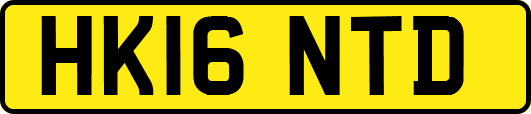 HK16 NTD